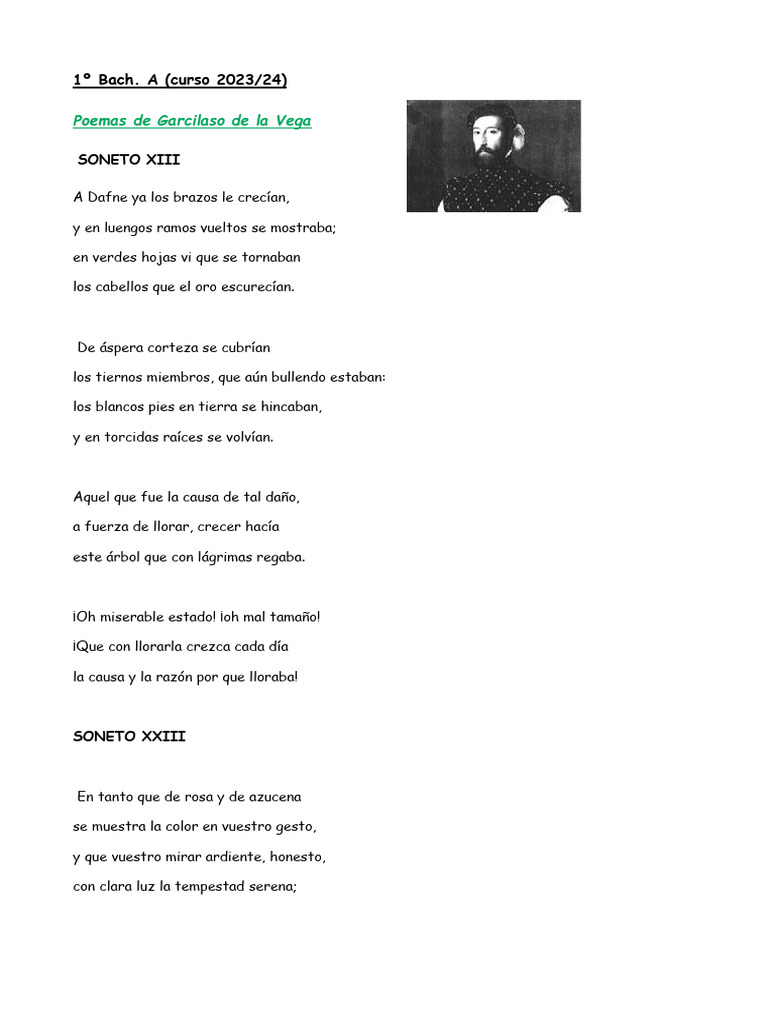 1º Bach. A (curso 2023/24)

Poemas de Garcilaso de la Vega

SONETO XIII

A Dafne ya los brazos le crecían,
y en luengos ramos vueltos se mostraba;
en verdes hojas vi que se tornaban
los cabellos que el oro escurecían.

De áspera corteza se cubrían
los tiernos miembros, que aún bullendo estaban:
los blancos pies en tierra se hincaban,
y en torcidas raíces se volvían.

Aquel que fue la causa de tal daño,
a fuerza de llorar, crecer hacía
este árbol que con lágrimas regaba.

¡Oh miserable estado! ¡oh mal tamaño!
¡Que con llorarla crezca cada día
la causa y la razón por que lloraba!

SONETO XXIII

En tanto que de rosa y de azucena
se muestra la color en vuestro gesto,
y que vuestro mirar ardiente, honesto,
con clara luz la tempestad serena;